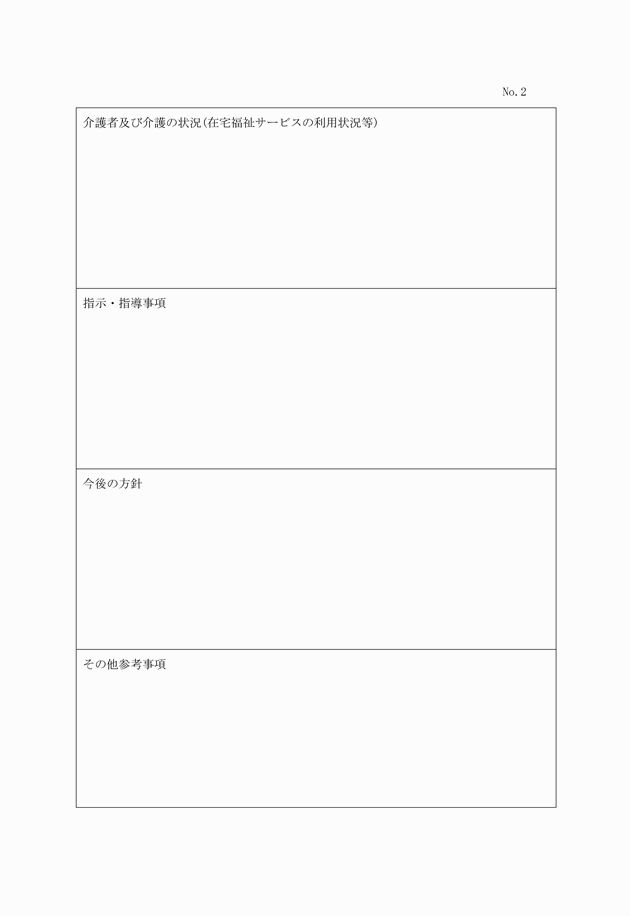 No.2

介護者及び介護の状況(在宅福祉サービスの利用状況等)

指示・指導事項

今後の方針

その他参考事項